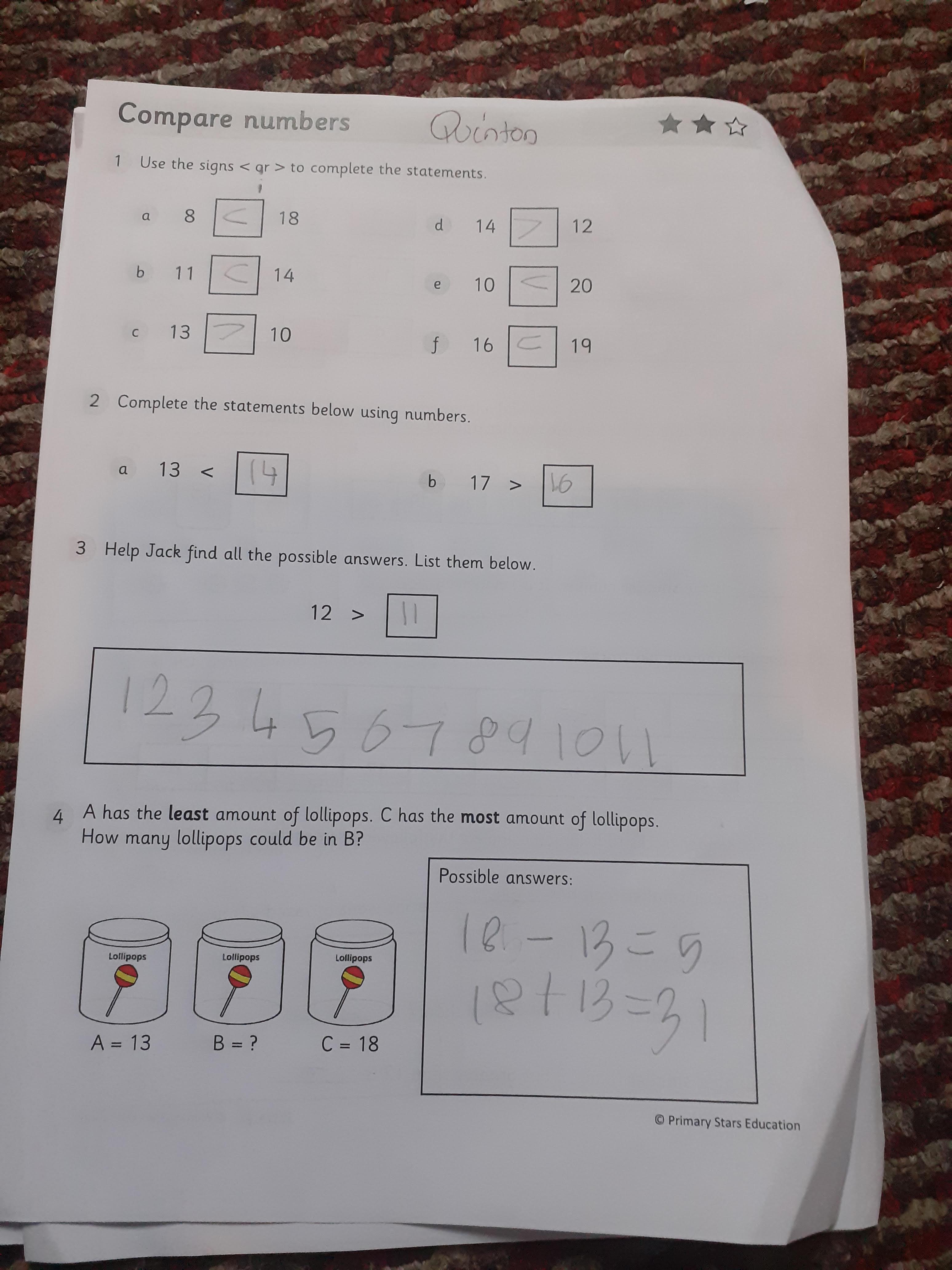 Compare numbers Quinton

1 Use the signs < or > to complete the statements.

a 8 < 18

b 11 < 14

c 13 > 10

d 14 > 12

e 10 < 20

f 16 < 19

2 Complete the statements below using numbers.

a 13 < 14

b 17 > 16

3 Help Jack find all the possible answers. List them below.

12 > 11

1 2 3 4 5 6 7 8 9 10 11

4 A has the least amount of lollipops. C has the most amount of lollipops. How many lollipops could be in B?

Lollipops
A = 13

Lollipops
B = ?

Lollipops
C = 18

Possible answers:
18 - 13 = 5
18 + 13 = 31

© Primary Stars Education